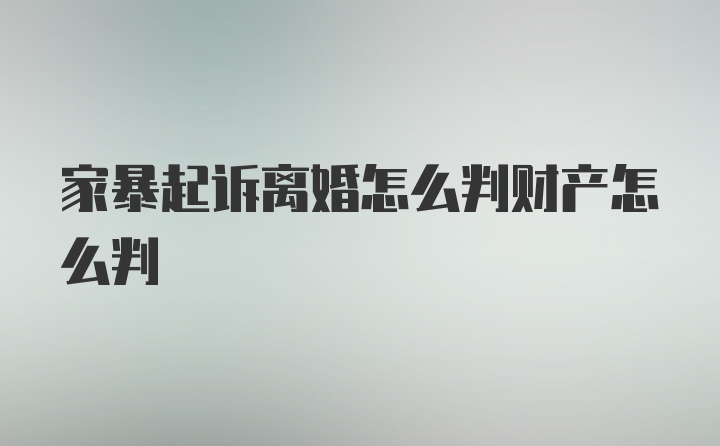 家暴起诉离婚怎么判财产怎么判